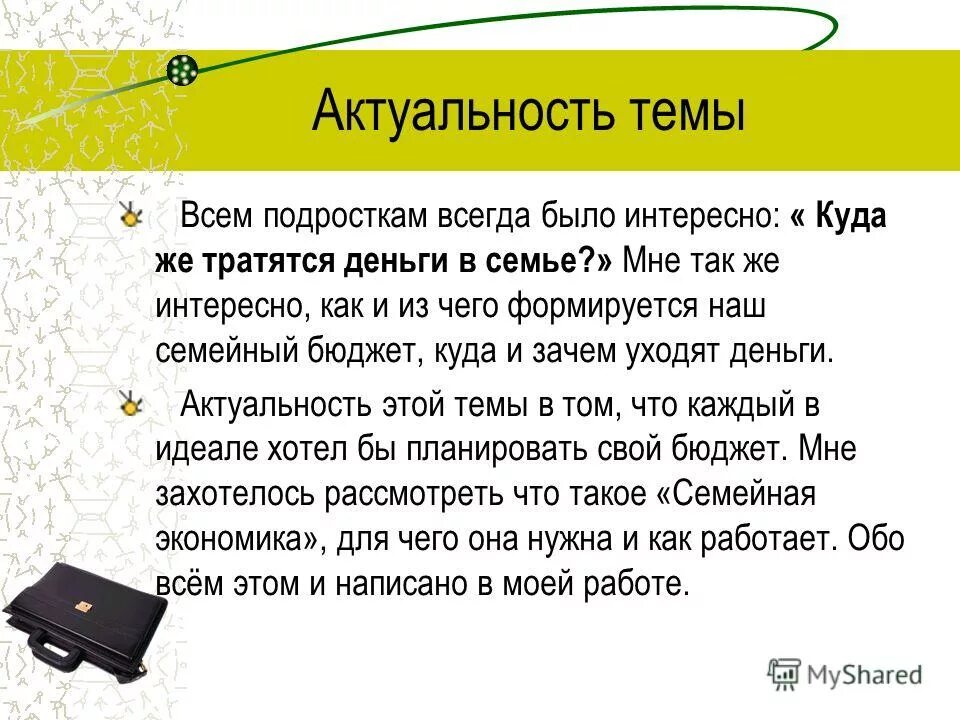 Актуальность темы

Всем подросткам всегда было интересно: « Куда же тратятся деньги в семье?» Мне так же интересно, как и из чего формируется наш семейный бюджет, куда и зачем уходят деньги.

Актуальность этой темы в том, что каждый в идеале хотел бы планировать свой бюджет. Мне захотелось рассмотреть что такое «Семейная экономика», для чего она нужна и как работает. Обо всём этом и написано в моей работе.

MyShared